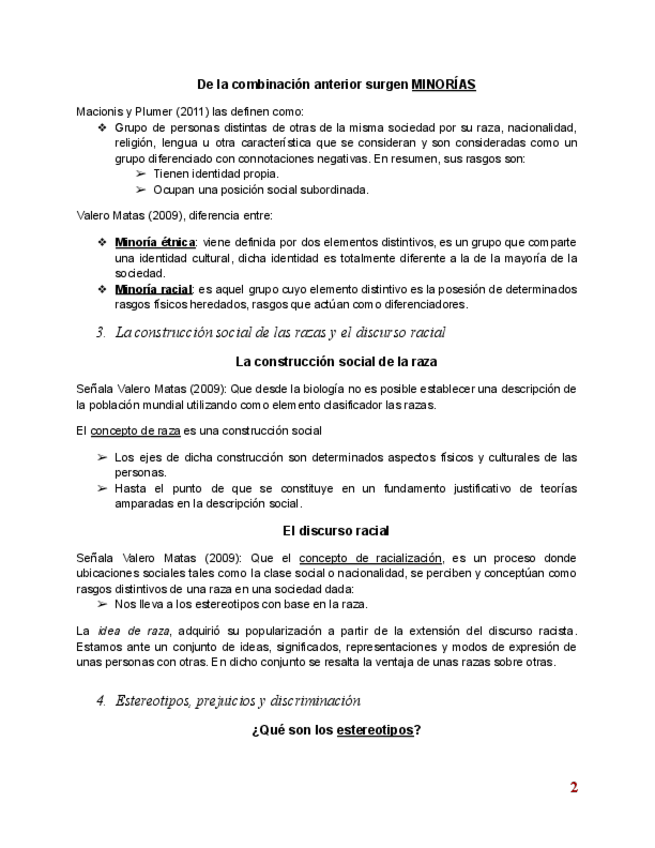 De la combinación anterior surgen MINORÍAS

Macionis y Plumer (2011) las definen como:

❖ Grupo de personas distintas de otras de la misma sociedad por su raza, nacionalidad, religión, lengua u otra característica que se consideran y son consideradas como un grupo diferenciado con connotaciones negativas. En resumen, sus rasgos son:
  ➢ Tienen identidad propia.
  ➢ Ocupan una posición social subordinada.

Valero Matas (2009), diferencia entre:

❖ Minoría étnica: viene definida por dos elementos distintivos, es un grupo que comparte una identidad cultural, dicha identidad es totalmente diferente a la de la mayoría de la sociedad.
❖ Minoría racial: es aquel grupo cuyo elemento distintivo es la posesión de determinados rasgos físicos heredados, rasgos que actúan como diferenciadores.

3. La construcción social de las razas y el discurso racial

La construcción social de la raza

Señala Valero Matas (2009): Que desde la biología no es posible establecer una descripción de la población mundial utilizando como elemento clasificador las razas.

El concepto de raza es una construcción social

➢ Los ejes de dicha construcción son determinados aspectos físicos y culturales de las personas.
➢ Hasta el punto de que se constituye en un fundamento justificativo de teorías amparadas en la descripción social.

El discurso racial

Señala Valero Matas (2009): Que el concepto de racialización, es un proceso donde ubicaciones sociales tales como la clase social o nacionalidad, se perciben y conceptúan como rasgos distintivos de una raza en una sociedad dada:
➢ Nos lleva a los estereotipos con base en la raza.

La idea de raza, adquirió su popularización a partir de la extensión del discurso racista. Estamos ante un conjunto de ideas, significados, representaciones y modos de expresión de unas personas con otras. En dicho conjunto se resalta la ventaja de unas razas sobre otras.

4. Estereotipos, prejuicios y discriminación

¿Qué son los estereotipos?

2